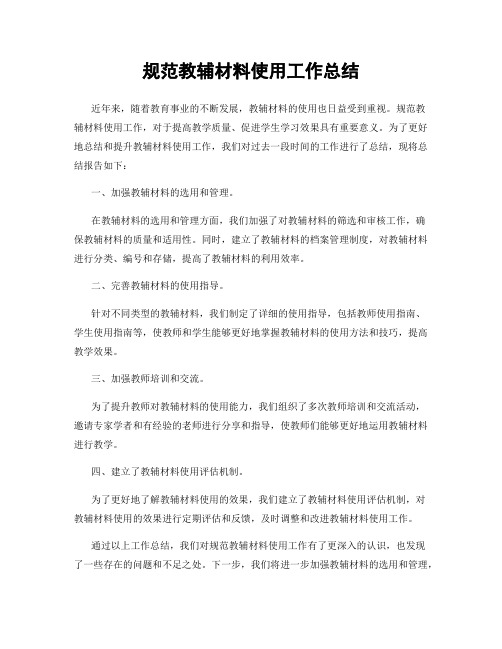 规范教辅材料使用工作总结

近年来，随着教育事业的不断发展，教辅材料的使用也日益受到重视。规范教辅材料使用工作，对于提高教学质量、促进学生学习效果具有重要意义。为了更好地总结和提升教辅材料使用工作，我们对过去一段时间的工作进行了总结，现将总结报告如下：

一、加强教辅材料的选用和管理。

在教辅材料的选用和管理方面，我们加强了对教辅材料的筛选和审核工作，确保教辅材料的质量和适用性。同时，建立了教辅材料的档案管理制度，对教辅材料进行分类、编号和存储，提高了教辅材料的利用效率。

二、完善教辅材料的使用指导。

针对不同类型的教辅材料，我们制定了详细的使用指导，包括教师使用指南、学生使用指南等，使教师和学生能够更好地掌握教辅材料的使用方法和技巧，提高教学效果。

三、加强教师培训和交流。

为了提升教师对教辅材料的使用能力，我们组织了多次教师培训和交流活动，邀请专家学者和有经验的老师进行分享和指导，使教师们能够更好地运用教辅材料进行教学。

四、建立了教辅材料使用评估机制。

为了更好地了解教辅材料使用的效果，我们建立了教辅材料使用评估机制，对教辅材料使用的效果进行定期评估和反馈，及时调整和改进教辅材料使用工作。

通过以上工作总结，我们对规范教辅材料使用工作有了更深入的认识，也发现了一些存在的问题和不足之处。下一步，我们将进一步加强教辅材料的选用和管理，